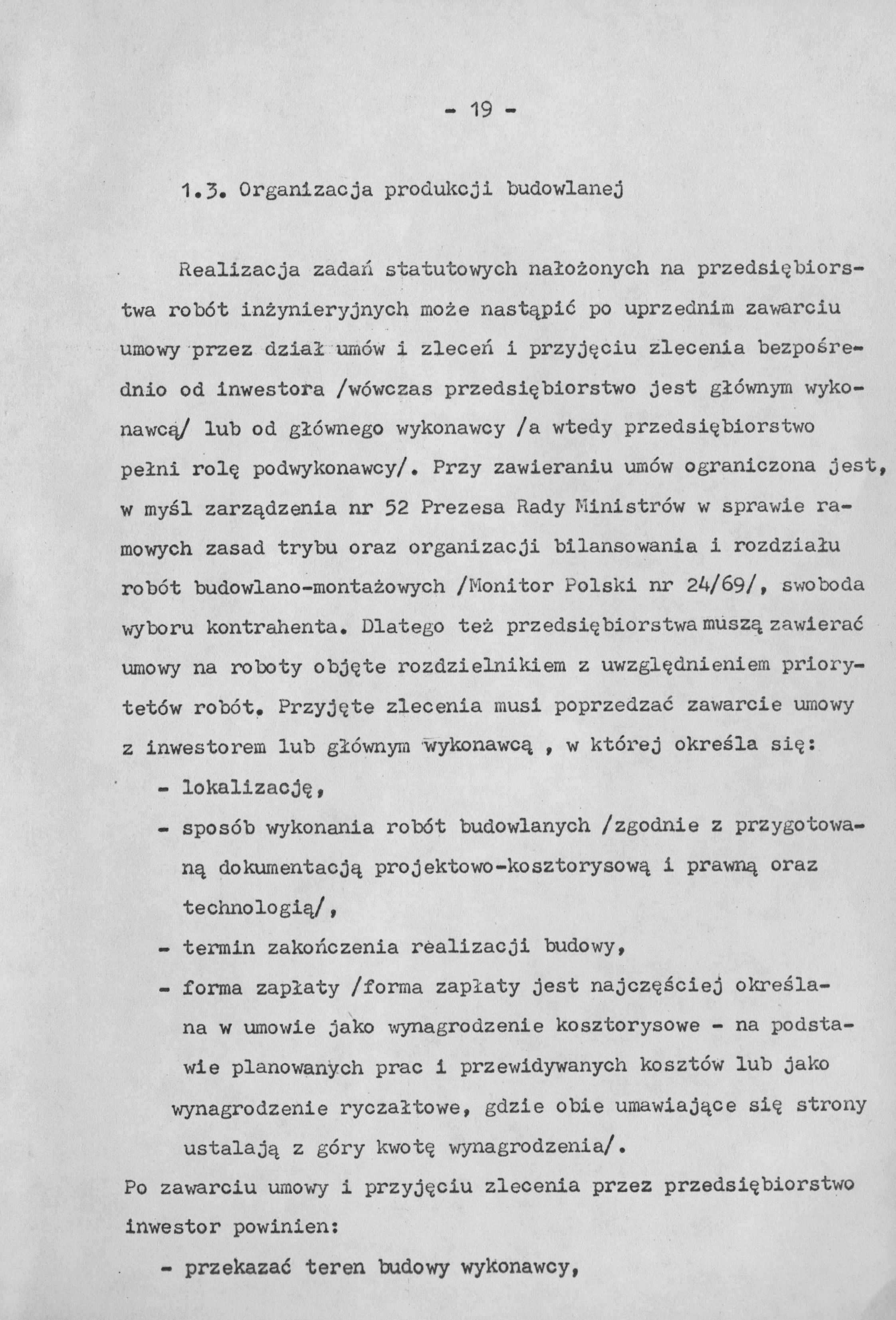 - 19 -

1.3. Organizacja produkcji budowlanej

Realizacja zadań statutowych nałożonych na przedsiębiorstwa robót inżynieryjnych może nastąpić po uprzednim zawarciu umowy przez dział umów i zleceń i przyjęciu zlecenia bezpośrednio od inwestora /wówczas przedsiębiorstwo jest głównym wykonawcą/ lub od głównego wykonawcy /a wtedy przedsiębiorstwo pełni rolę podwykonawcy/. Przy zawieraniu umów ograniczona jest, w myśl zarządzenia nr 52 Prezesa Rady Ministrów w sprawie ramowych zasad trybu oraz organizacji bilansowania i rozdziału robót budowlano-montażowych /Monitor Polski nr 24/69/, swoboda wyboru kontrahenta. Dlatego też przedsiębiorstwa muszą zawierać umowy na roboty objęte rozdzielnikiem z uwzględnieniem priorytetów robót. Przyjęte zlecenia musi poprzedzać zawarcie umowy z inwestorem lub głównym wykonawcą , w której określa się:

- lokalizację,
- sposób wykonania robót budowlanych /zgodnie z przygotowaną dokumentacją projektowo-kosztorysową i prawną oraz technologią/,
- termin zakończenia realizacji budowy,
- forma zapłaty /forma zapłaty jest najczęściej określana w umowie jako wynagrodzenie kosztorysowe - na podstawie planowanych prac i przewidywanych kosztów lub jako wynagrodzenie ryczałtowe, gdzie obie umawiające się strony ustalają z góry kwotę wynagrodzenia/.

Po zawarciu umowy i przyjęciu zlecenia przez przedsiębiorstwo inwestor powinien:

- przekazać teren budowy wykonawcy,